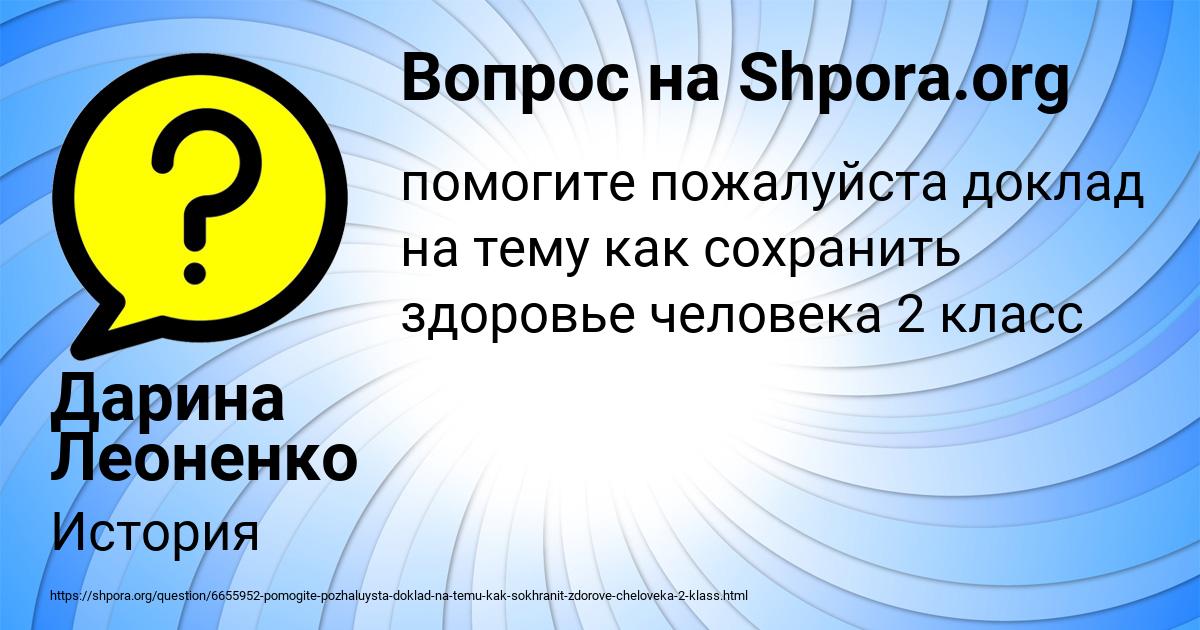 Вопрос на Shpora.org

помогите пожалуйста доклад на тему как сохранить здоровье человека 2 класс

Дарина Леоненко

История

https://shpora.org/question/6655952-pomogite-pozhaluysta-doklad-na-temu-kak-sokhranit-zdorove-cheloveka-2-klass.html